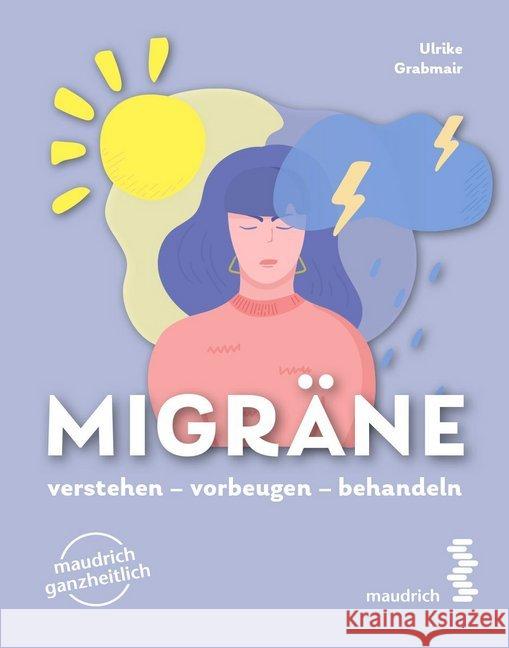 Ulrike
Grabmair

MIGRÄNE

verstehen – vorbeugen – behandeln

maudrich
ganzheitlich

maudrich